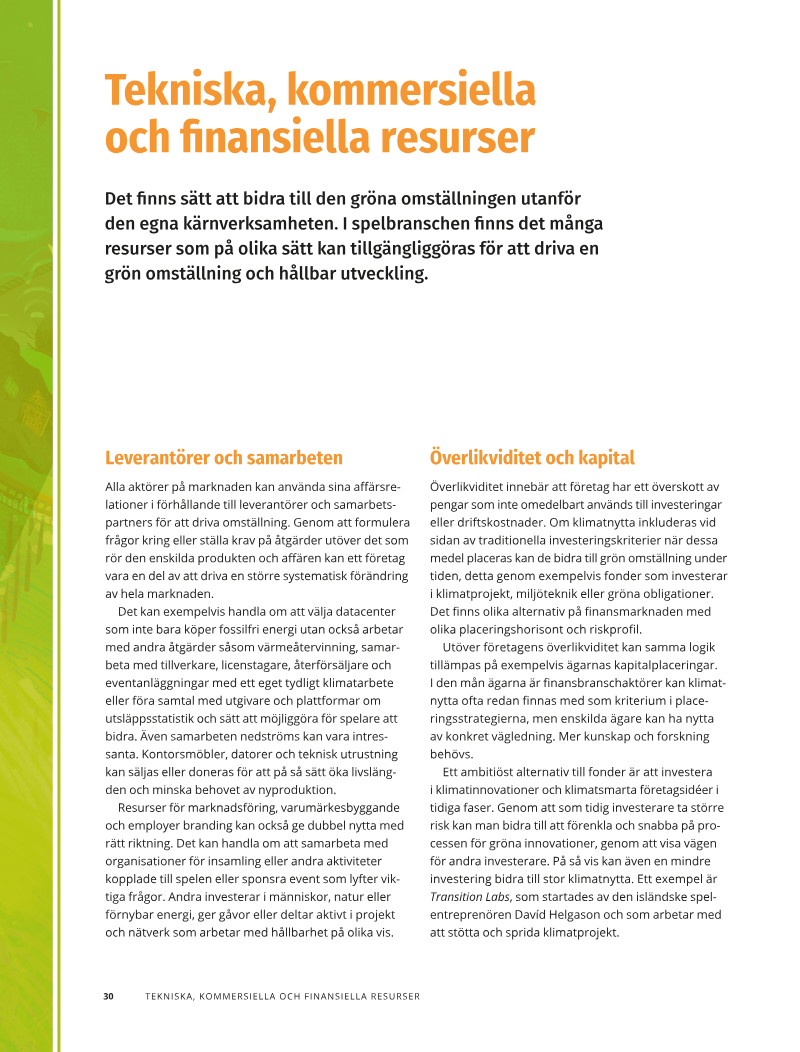 Tekniska, kommersiella och finansiella resurser

Det finns sätt att bidra till den gröna omställningen utanför den egna kärnverksamheten. I spelbranschen finns det många resurser som på olika sätt kan tillgängliggöras för att driva en grön omställning och hållbar utveckling.

Leverantörer och samarbeten

Alla aktörer på marknaden kan använda sina affärsrelationer i förhållande till leverantörer och samarbetspartners för att driva omställning. Genom att formulera frågor kring eller ställa krav på åtgärder utöver det som rör den enskilda produkten och affären kan ett företag vara en del av att driva en större systematisk förändring av hela marknaden.

Det kan exempelvis handla om att välja datacenter som inte bara köper fossilfri energi utan också arbetar med andra åtgärder såsom värmeåtervinning, samarbeta med tillverkare, licenstagare, återförsäljare och eventanläggningar med ett eget tydligt klimatarbete eller föra samtal med utgivare och plattformar om utsläppsstatistik och sätt att möjliggöra för spelare att bidra. Även samarbeten nedströms kan vara intressanta. Kontorsmöbler, datorer och teknisk utrustning kan säljas eller doneras för att på så sätt öka livslängden och minska behovet av nyproduktion.

Resurser för marknadsföring, varumärkesbyggande och employer branding kan också ge dubbel nytta med rätt riktning. Det kan handla om att samarbeta med organisationer för insamling eller andra aktiviteter kopplade till spelen eller sponsra event som lyfter viktiga frågor. Andra investerar i människor, natur eller förnybar energi, ger gåvor eller deltar aktivt i projekt och nätverk som arbetar med hållbarhet på olika vis.

Överlikviditet och kapital

Överlikviditet innebär att företag har ett överskott av pengar som inte omedelbart används till investeringar eller driftskostnader. Om klimatnytta inkluderas vid sidan av traditionella investeringskriterier när dessa medel placeras kan de bidra till grön omställning under tiden, detta genom exempelvis fonder som investerar i klimatprojekt, miljöteknik eller gröna obligationer. Det finns olika alternativ på finansmarknaden med olika placeringshorisont och riskprofil.

Utöver företagens överlikviditet kan samma logik tillämpas på exempelvis ägarnas kapitalplaceringar. I den mån ägarna är finansbranschaktörer kan klimatnytta ofta redan finnas med som kriterium i placeringsstrategierna, men enskilda ägare kan ha nytta av konkret vägledning. Mer kunskap och forskning behövs.

Ett ambitiöst alternativ till fonder är att investera i klimatinnovationer och klimatsmarta företagsidéer i tidiga faser. Genom att som tidig investerare ta större risk kan man bidra till att förenkla och snabba på processen för gröna innovationer, genom att visa vägen för andra investerare. På så vis kan även en mindre investering bidra till stor klimatnytta. Ett exempel är Transition Labs, som startades av den isländske spelentreprenören Davíd Helgason och som arbetar med att stötta och sprida klimatprojekt.

30 TEKNISKA, KOMMERSIELLA OCH FINANSIELLA RESURSER